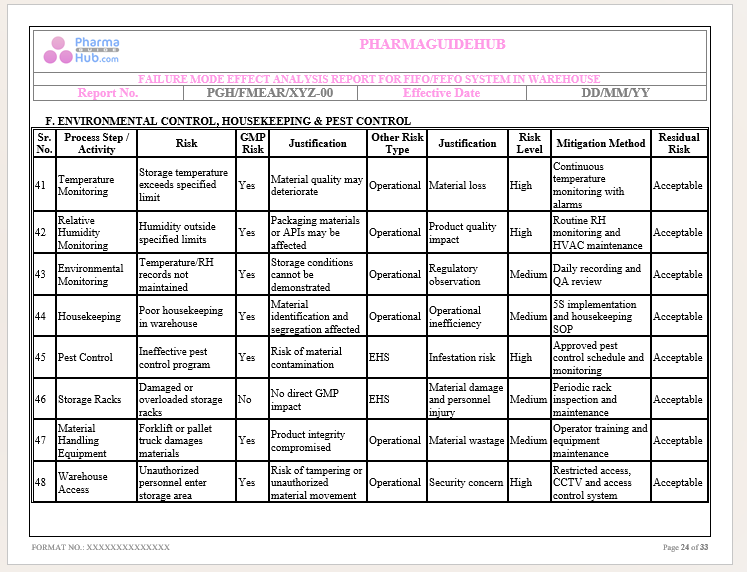 Pharma GUIDE Hub.com

PHARMAGUIDEHUB

FAILURE MODE EFFECT ANALYSIS REPORT FOR FIFO/FEFO SYSTEM IN WAREHOUSE

| Report No. | PGH/FMEAR/XYZ-00 | Effective Date | DD/MM/YY |
|---|---|---|---|

F. ENVIRONMENTAL CONTROL, HOUSEKEEPING & PEST CONTROL

| Sr. No. | Process Step / Activity | Risk | GMP Risk | Justification | Other Risk Type | Justification | Risk Level | Mitigation Method | Residual Risk |
|---|---|---|---|---|---|---|---|---|---|
| 41 | Temperature Monitoring | Storage temperature exceeds specified limit | Yes | Material quality may deteriorate | Operational | Material loss | High | Continuous temperature monitoring with alarms | Acceptable |
| 42 | Relative Humidity Monitoring | Humidity outside specified limits | Yes | Packaging materials or APIs may be affected | Operational | Product quality impact | High | Routine RH monitoring and HVAC maintenance | Acceptable |
| 43 | Environmental Monitoring | Temperature/RH records not maintained | Yes | Storage conditions cannot be demonstrated | Operational | Regulatory observation | Medium | Daily recording and QA review | Acceptable |
| 44 | Housekeeping | Poor housekeeping in warehouse | Yes | Material identification and segregation affected | Operational | Operational inefficiency | Medium | 5S implementation and housekeeping SOP | Acceptable |
| 45 | Pest Control | Ineffective pest control program | Yes | Risk of material contamination | EHS | Infestation risk | High | Approved pest control schedule and monitoring | Acceptable |
| 46 | Storage Racks | Damaged or overloaded storage racks | No | No direct GMP impact | EHS | Material damage and personnel injury | Medium | Periodic rack inspection and maintenance | Acceptable |
| 47 | Material Handling Equipment | Forklift or pallet truck damages materials | Yes | Product integrity compromised | Operational | Material wastage | Medium | Operator training and equipment maintenance | Acceptable |
| 48 | Warehouse Access | Unauthorized personnel enter storage area | Yes | Risk of tampering or unauthorized material movement | Operational | Security concern | High | Restricted access, CCTV and access control system | Acceptable |

FORMAT NO.: XXXXXXXXXXXXXX

Page 24 of 33